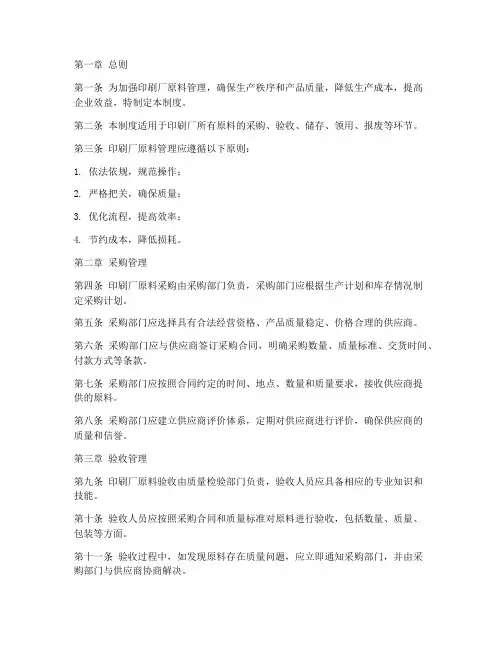 第一章 总则

第一条 为加强印刷厂原料管理，确保生产秩序和产品质量，降低生产成本，提高企业效益，特制定本制度。

第二条 本制度适用于印刷厂所有原料的采购、验收、储存、领用、报废等环节。

第三条 印刷厂原料管理应遵循以下原则：

1. 依法依规，规范操作；

2. 严格把关，确保质量；

3. 优化流程，提高效率；

4. 节约成本，降低损耗。

第二章 采购管理

第四条 印刷厂原料采购由采购部门负责，采购部门应根据生产计划和库存情况制定采购计划。

第五条 采购部门应选择具有合法经营资格、产品质量稳定、价格合理的供应商。

第六条 采购部门应与供应商签订采购合同，明确采购数量、质量标准、交货时间、付款方式等条款。

第七条 采购部门应按照合同约定的时间、地点、数量和质量要求，接收供应商提供的原料。

第八条 采购部门应建立供应商评价体系，定期对供应商进行评价，确保供应商的质量和信誉。

第三章 验收管理

第九条 印刷厂原料验收由质量检验部门负责，验收人员应具备相应的专业知识和技能。

第十条 验收人员应按照采购合同和质量标准对原料进行验收，包括数量、质量、包装等方面。

第十一条 验收过程中，如发现原料存在质量问题，应立即通知采购部门，并由采购部门与供应商协商解决。